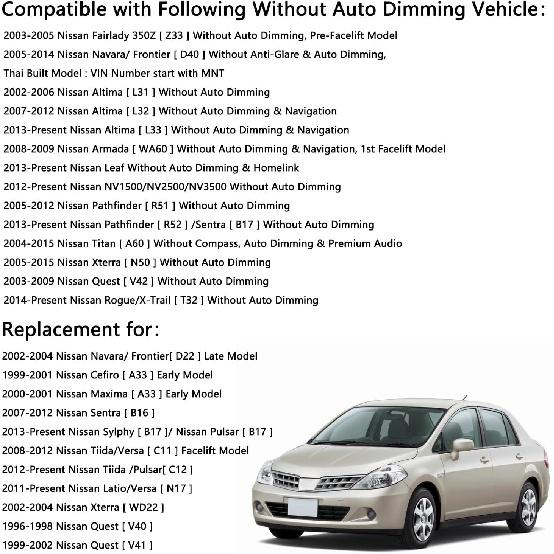 Compatible with Following Without Auto Dimming Vehicle:

2003-2005 Nissan Fairlady 350Z [ Z33 ] Without Auto Dimming, Pre-Facelift Model
2005-2014 Nissan Navara/ Frontier [ D40 ] Without Anti-Glare & Auto Dimming, Thai Built Model : VIN Number start with MNT
2002-2006 Nissan Altima [ L31 ] Without Auto Dimming
2007-2012 Nissan Altima [ L32 ] Without Auto Dimming & Navigation
2013-Present Nissan Altima [ L33 ] Without Auto Dimming & Navigation
2008-2009 Nissan Armada [ WA60 ] Without Auto Dimming & Navigation, 1st Facelift Model
2013-Present Nissan Leaf Without Auto Dimming & Homelink
2012-Present Nissan NV1500/NV2500/NV3500 Without Auto Dimming
2005-2012 Nissan Pathfinder [ R51 ] Without Auto Dimming
2013-Present Nissan Pathfinder [ R52 ] /Sentra [ B17 ] Without Auto Dimming
2004-2015 Nissan Titan [ A60 ] Without Compass, Auto Dimming & Premium Audio
2005-2015 Nissan Xterra [ N50 ] Without Auto Dimming
2003-2009 Nissan Quest [ V42 ] Without Auto Dimming
2014-Present Nissan Rogue/X-Trail [ T32 ] Without Auto Dimming

Replacement for:

2002-2004 Nissan Navara/ Frontier[ D22 ] Late Model
1999-2001 Nissan Cefiro [ A33 ] Early Model
2000-2001 Nissan Maxima [ A33 ] Early Model
2007-2012 Nissan Sentra [ B16 ]
2013-Present Nissan Sylphy [ B17 ]/ Nissan Pulsar [ B17 ]
2008-2012 Nissan Tiida/Versa [ C11 ] Facelift Model
2012-Present Nissan Tiida /Pulsar[ C12 ]
2011-Present Nissan Latio/Versa [ N17 ]
2002-2004 Nissan Xterra [ WD22 ]
1996-1998 Nissan Quest [ V40 ]
1999-2002 Nissan Quest [ V41 ]